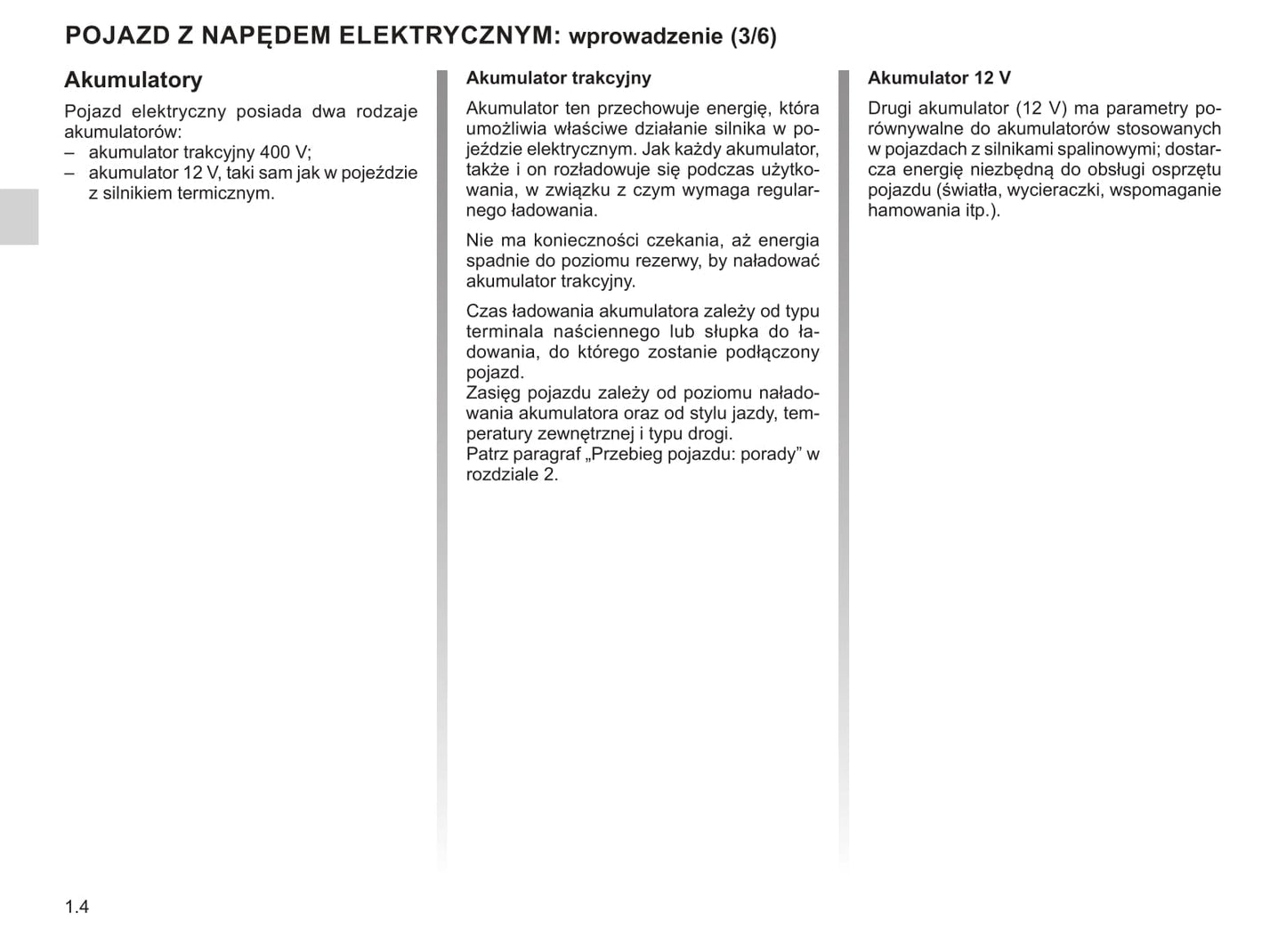 POJAZD Z NAPĘDEM ELEKTRYCZNYM: wprowadzenie (3/6)

Akumulatory

Pojazd elektryczny posiada dwa rodzaje akumulatorów:
– akumulator trakcyjny 400 V;
– akumulator 12 V, taki sam jak w pojeździe z silnikiem termicznym.

Akumulator trakcyjny

Akumulator ten przechowuje energię, która umożliwia właściwe działanie silnika w pojeździe elektrycznym. Jak każdy akumulator, także i on rozładowuje się podczas użytkowania, w związku z czym wymaga regularnego ładowania.

Nie ma konieczności czekania, aż energia spadnie do poziomu rezerwy, by naładować akumulator trakcyjny.

Czas ładowania akumulatora zależy od typu terminala naściennego lub słupka do ładowania, do którego zostanie podłączony pojazd.
Zasięg pojazdu zależy od poziomu naładowania akumulatora oraz od stylu jazdy, temperatury zewnętrznej i typu drogi.
Patrz paragraf „Przebieg pojazdu: porady” w rozdziale 2.

Akumulator 12 V

Drugi akumulator (12 V) ma parametry porównywalne do akumulatorów stosowanych w pojazdach z silnikami spalinowymi; dostarcza energię niezbędną do obsługi osprzętu pojazdu (światła, wycieraczki, wspomaganie hamowania itp.).

1.4